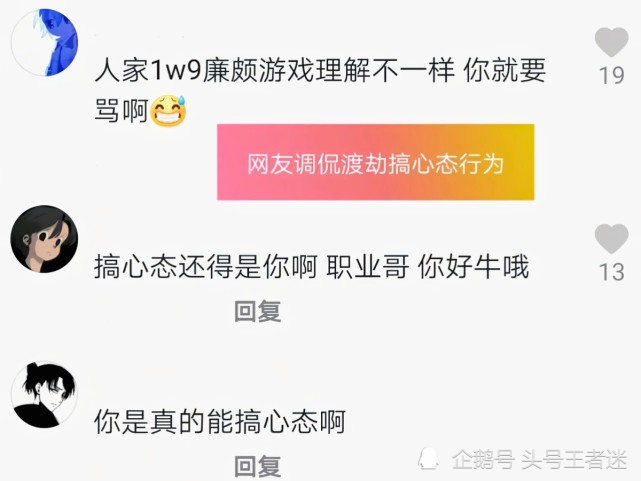 人家1w9廉颇游戏理解不一样 你就要骂啊😅

19

网友调侃渡劫搞心态行为

搞心态还得是你啊 职业哥 你好牛哦

13

回复

你是真的能搞心态啊

回复

企鹅号 头号王者迷